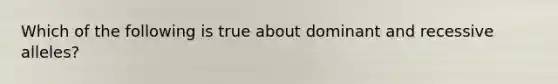 Which of the following is true about dominant and recessive alleles?